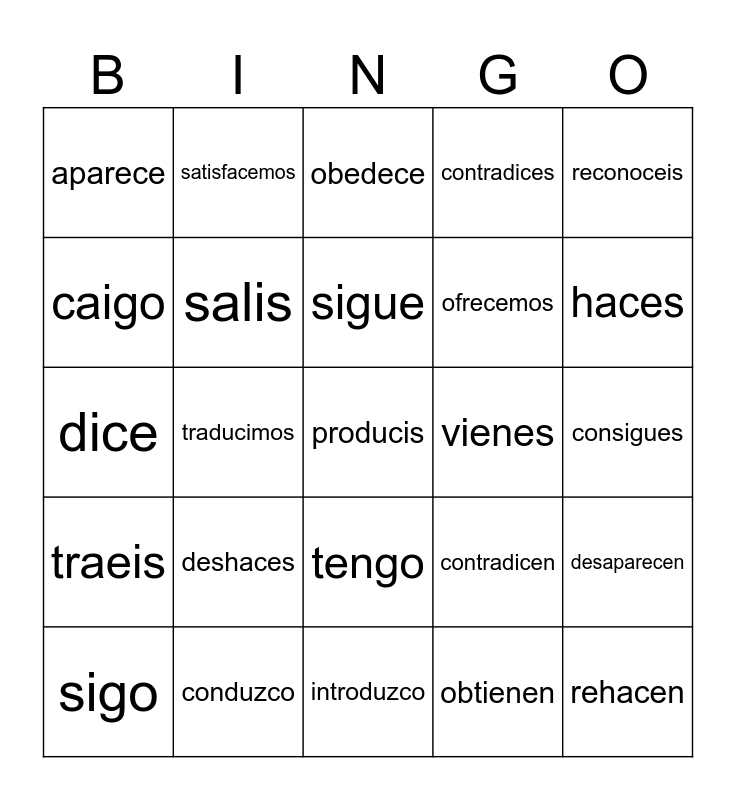 | B | I | N | G | O |
|---|---|---|---|---|
| aparece | satisfacemos | obedece | contradices | reconoceis |
| caigo | salis | sigue | ofrecemos | haces |
| dice | traducimos | producis | vienes | consigues |
| traeis | deshaces | tengo | contradicen | desaparecen |
| sigo | conduzco | introduzco | obtienen | rehacen |